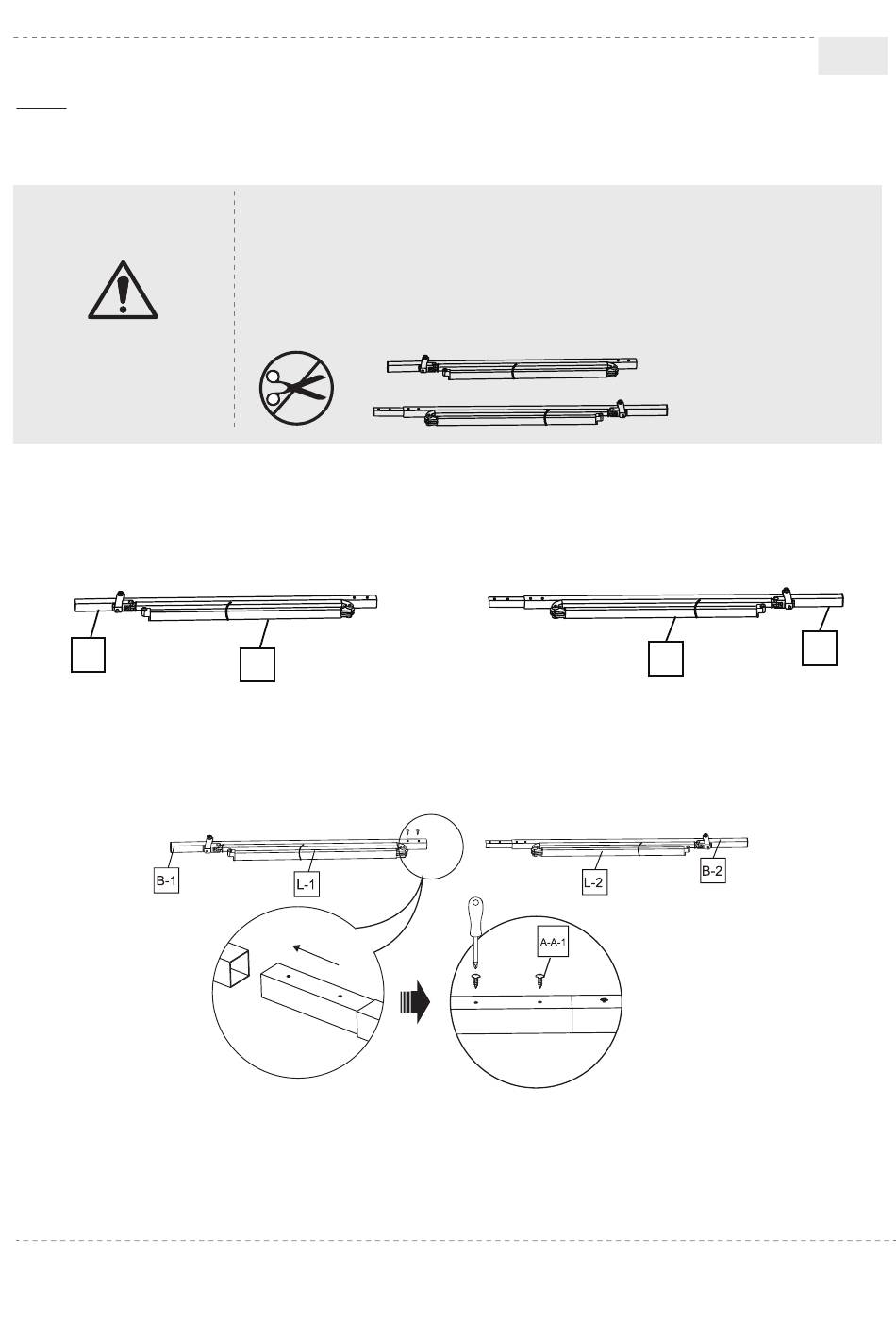 B-1

L-1

L-2

B-2

A-A-1